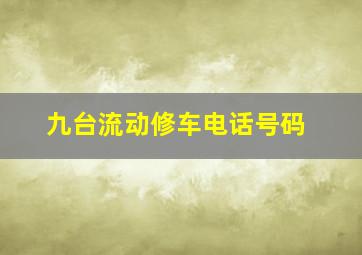 九台流动修车电话号码